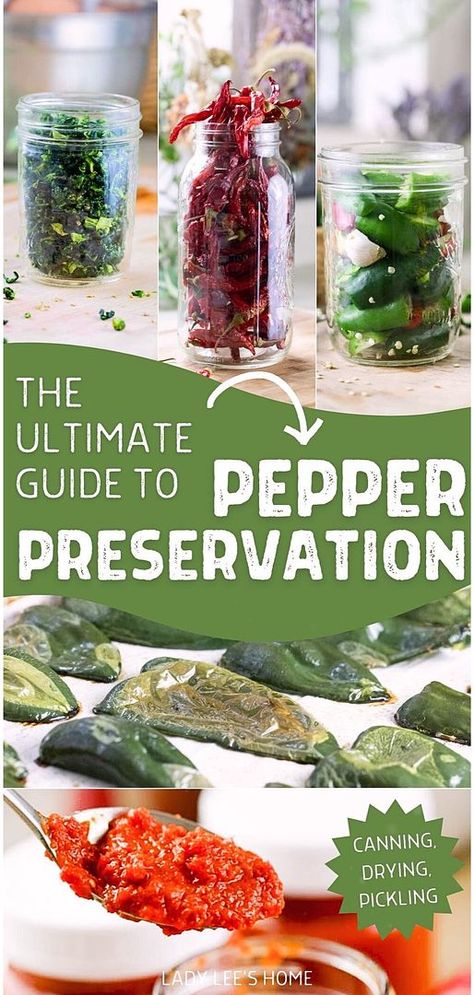 THE ULTIMATE GUIDE TO PEPPER PRESERVATION

CANNING, DRYING, PICKLING

LADY LEE'S HOME